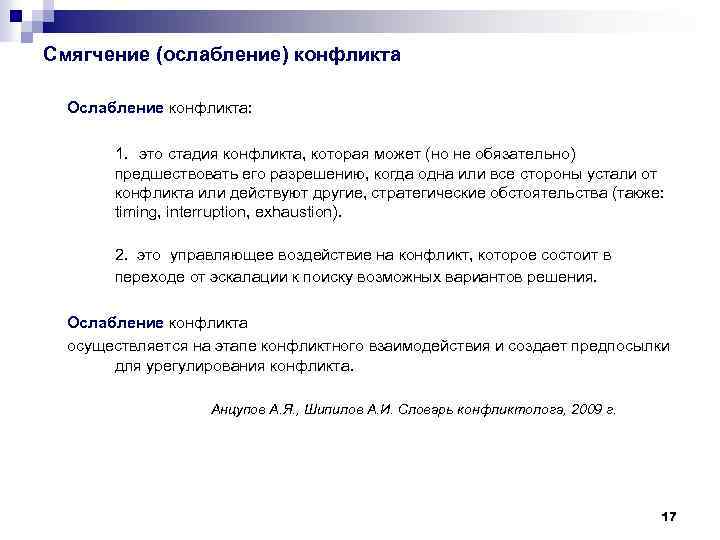 Смягчение (ослабление) конфликта

Ослабление конфликта:

1. это стадия конфликта, которая может (но не обязательно) предшествовать его разрешению, когда одна или все стороны устали от конфликта или действуют другие, стратегические обстоятельства (также: timing, interruption, exhaustion).

2. это управляющее воздействие на конфликт, которое состоит в переходе от эскалации к поиску возможных вариантов решения.

Ослабление конфликта
осуществляется на этапе конфликтного взаимодействия и создает предпосылки для урегулирования конфликта.

Анцупов А.Я., Шипилов А.И. Словарь конфликтолога, 2009 г.

17